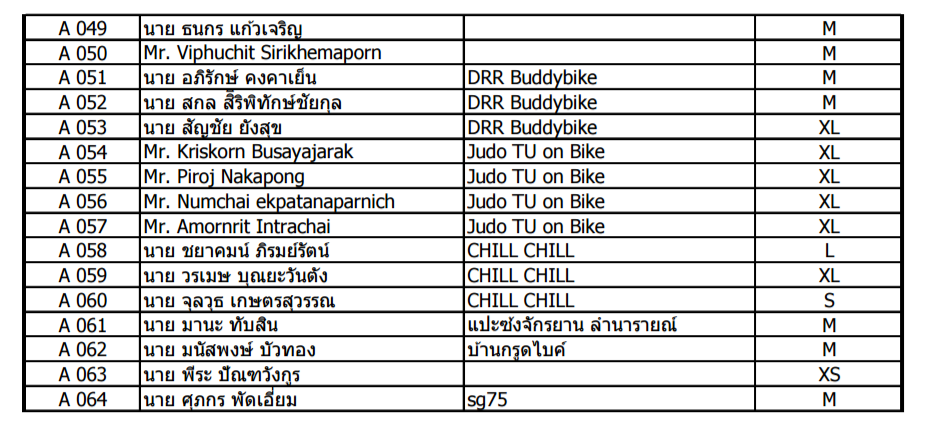 | A 049 | นาย ธนกร แก้วเจริญ |  | M |
|---|---|---|---|
| A 050 | Mr. Viphuchit Sirikhemaporn |  | M |
| A 051 | นาย อภิรักษ์ คงคาเย็น | DRR Buddybike | M |
| A 052 | นาย สกล สิริพิทักษ์ชัยกุล | DRR Buddybike | M |
| A 053 | นาย สัญชัย ยังสุข | DRR Buddybike | XL |
| A 054 | Mr. Kriskorn Busayajarak | Judo TU on Bike | XL |
| A 055 | Mr. Piroj Nakapong | Judo TU on Bike | XL |
| A 056 | Mr. Numchai ekpatanaparnich | Judo TU on Bike | XL |
| A 057 | Mr. Amornrit Intrachai | Judo TU on Bike | XL |
| A 058 | นาย ชยาคมน์ ภิรมย์รัตน์ | CHILL CHILL | L |
| A 059 | นาย วรเมษ บุณยะวันตัง | CHILL CHILL | XL |
| A 060 | นาย จุลวุธ เกษตรสุวรรณ | CHILL CHILL | S |
| A 061 | นาย มานะ ทับสิน | แปะซังจักรยาน ลำนารายณ์ | M |
| A 062 | นาย มนัสพงษ์ บัวทอง | บ้านกรูดไบค์ | M |
| A 063 | นาย พีระ ปัณฑวังกูร |  | XS |
| A 064 | นาย ศุภกร พัดเอี่ยม | sg75 | M |